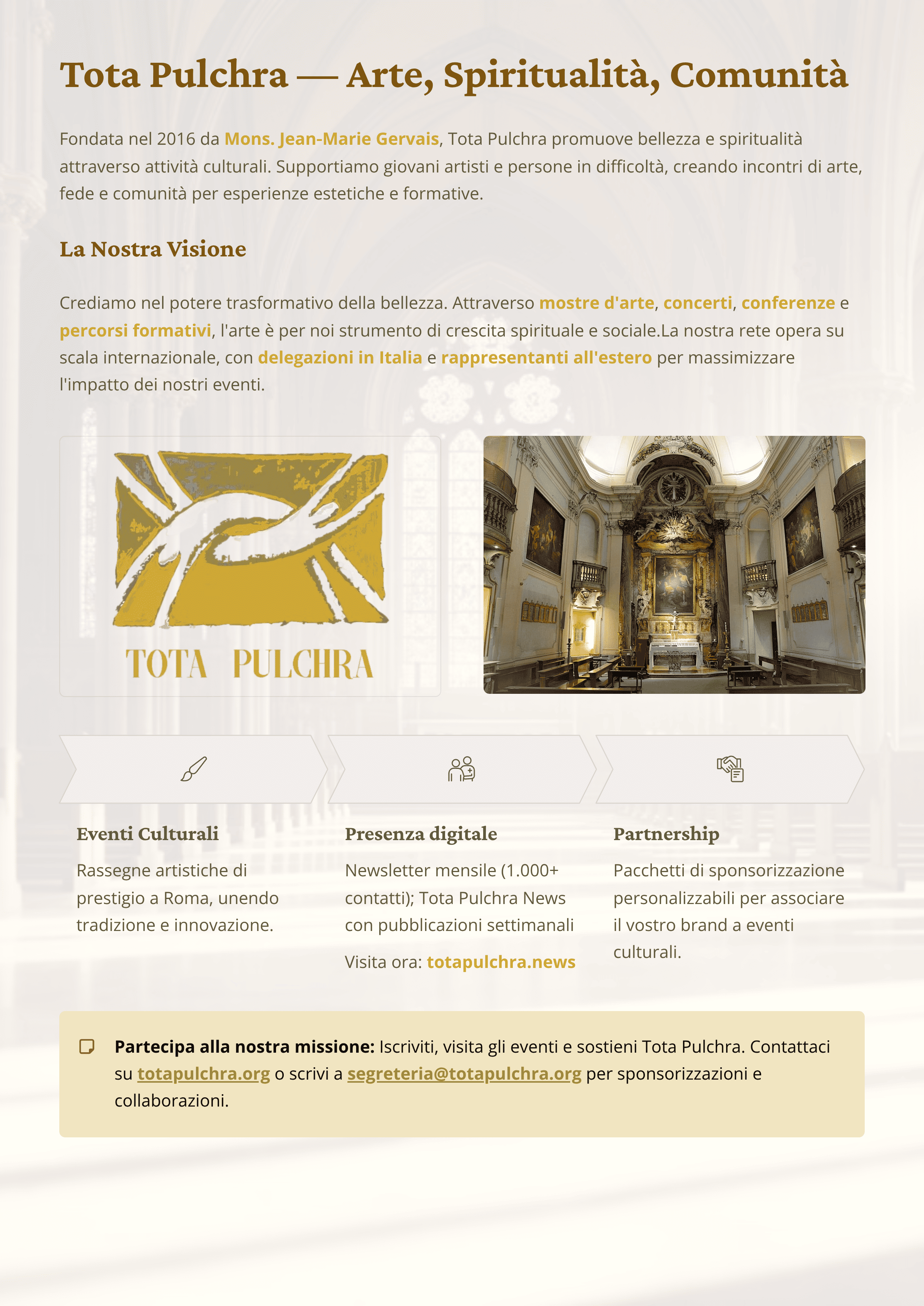 Tota Pulchra — Arte, Spiritualità, Comunità

Fondata nel 2016 da Mons. Jean-Marie Gervais, Tota Pulchra promuove bellezza e spiritualità attraverso attività culturali. Supportiamo giovani artisti e persone in difficoltà, creando incontri di arte, fede e comunità per esperienze estetiche e formative.

La Nostra Visione

Crediamo nel potere trasformativo della bellezza. Attraverso mostre d'arte, concerti, conferenze e percorsi formativi, l'arte è per noi strumento di crescita spirituale e sociale.La nostra rete opera su scala internazionale, con delegazioni in Italia e rappresentanti all'estero per massimizzare l'impatto dei nostri eventi.

TOTA PULCHRA

Eventi Culturali

Rassegne artistiche di prestigio a Roma, unendo tradizione e innovazione.

Presenza digitale

Newsletter mensile (1.000+ contatti); Tota Pulchra News con pubblicazioni settimanali

Visita ora: totapulchra.news

Partnership

Pacchetti di sponsorizzazione personalizzabili per associare il vostro brand a eventi culturali.

Partecipa alla nostra missione: Iscriviti, visita gli eventi e sostieni Tota Pulchra. Contattaci su totapulchra.org o scrivi a segreteria@totapulchra.org per sponsorizzazioni e collaborazioni.